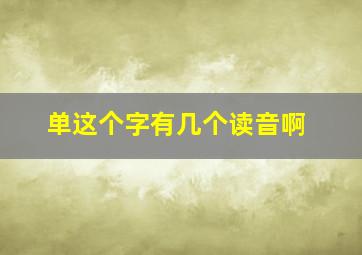 单这个字有几个读音啊